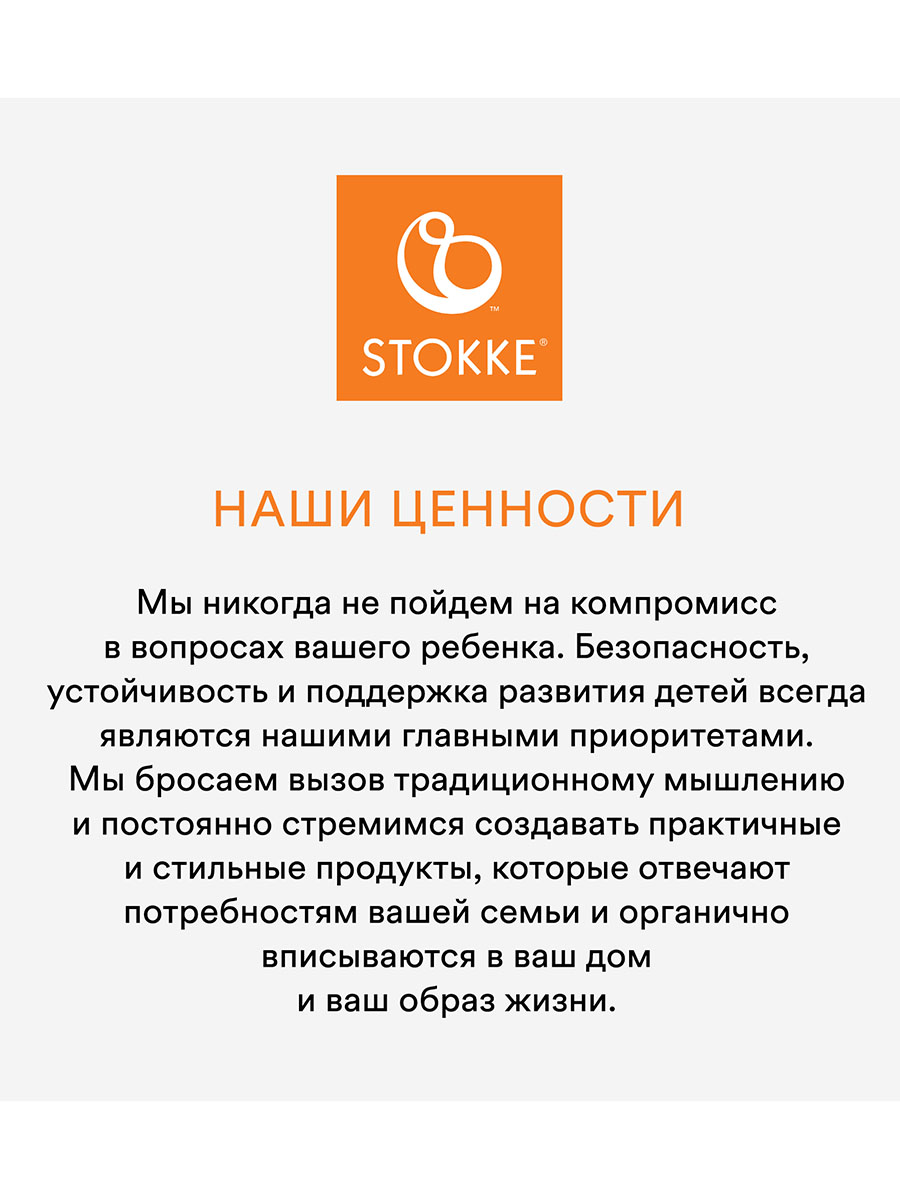 STOKKE®

НАШИ ЦЕННОСТИ

Мы никогда не пойдем на компромисс в вопросах вашего ребенка. Безопасность, устойчивость и поддержка развития детей всегда являются нашими главными приоритетами. Мы бросаем вызов традиционному мышлению и постоянно стремимся создавать практичные и стильные продукты, которые отвечают потребностям вашей семьи и органично вписываются в ваш дом и ваш образ жизни.